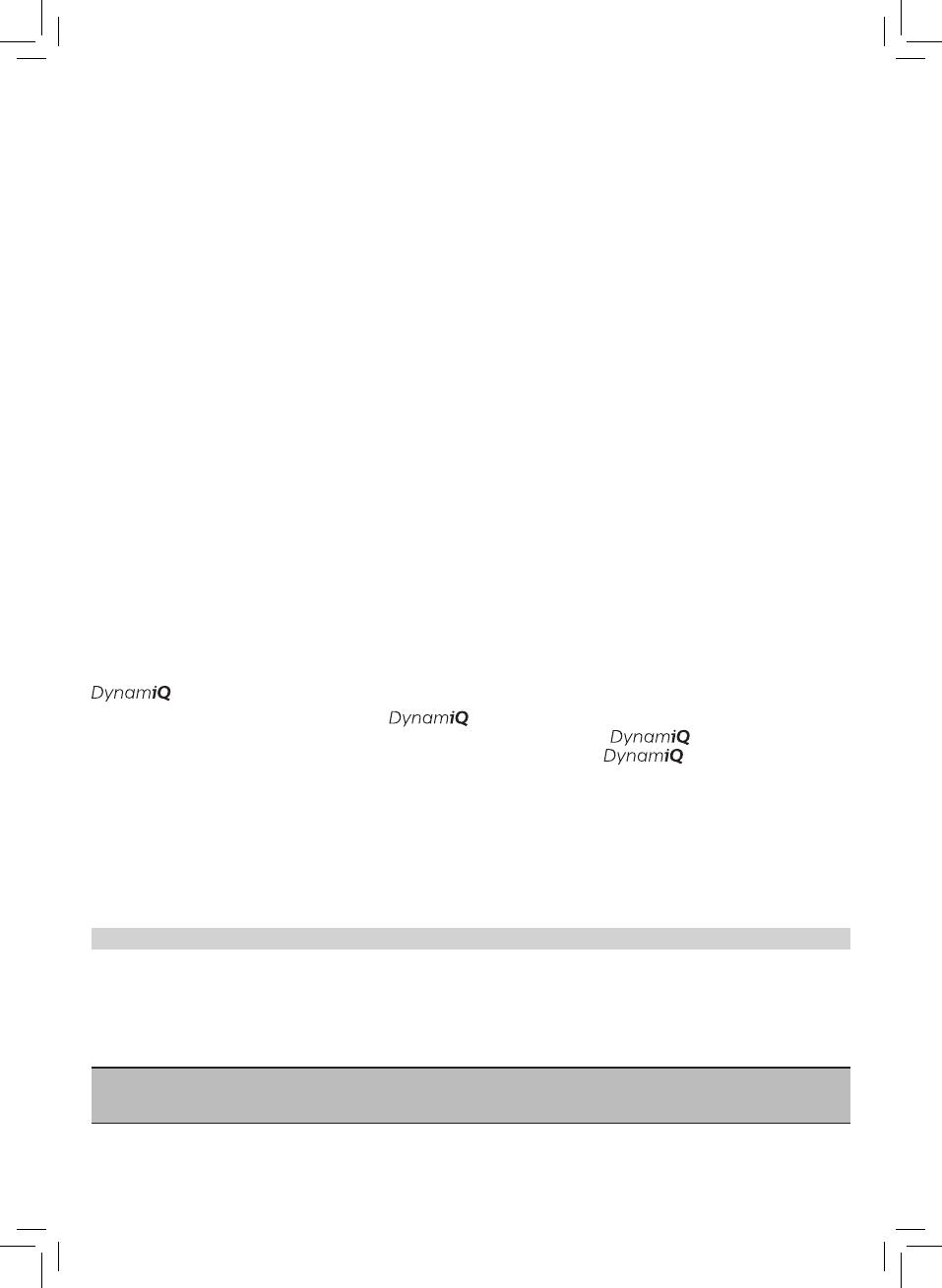 DynamiQ

DynamiQ

DynamiQ

DynamiQ